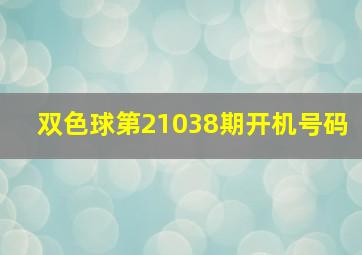 双色球第21038期开机号码